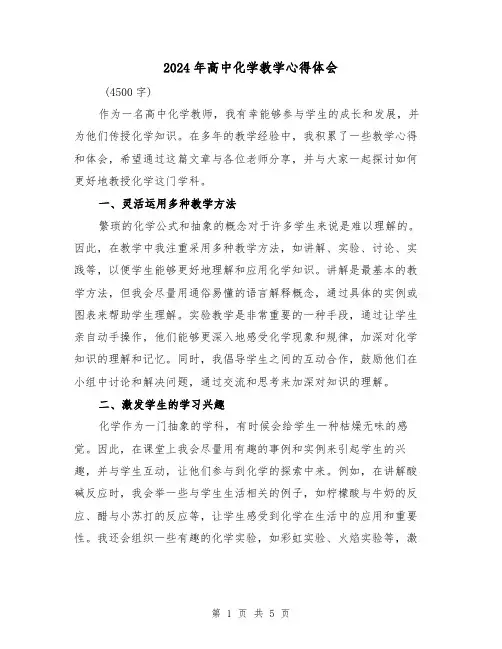 2024年高中化学教学心得体会

(4500字)

作为一名高中化学教师，我有幸能够参与学生的成长和发展，并为他们传授化学知识。在多年的教学经验中，我积累了一些教学心得和体会，希望通过这篇文章与各位老师分享，并与大家一起探讨如何更好地教授化学这门学科。

一、灵活运用多种教学方法

繁琐的化学公式和抽象的概念对于许多学生来说是难以理解的。因此，在教学中我注重采用多种教学方法，如讲解、实验、讨论、实践等，以便学生能够更好地理解和应用化学知识。讲解是最基本的教学方法，但我会尽量用通俗易懂的语言解释概念，通过具体的实例或图表来帮助学生理解。实验教学是非常重要的一种手段，通过让学生亲自动手操作，他们能够更深入地感受化学现象和规律，加深对化学知识的理解和记忆。同时，我倡导学生之间的互动合作，鼓励他们在小组中讨论和解决问题，通过交流和思考来加深对知识的理解。

二、激发学生的学习兴趣

化学作为一门抽象的学科，有时候会给学生一种枯燥无味的感觉。因此，在课堂上我会尽量用有趣的事例和实例来引起学生的兴趣，并与学生互动，让他们参与到化学的探索中来。例如，在讲解酸碱反应时，我会举一些与学生生活相关的例子，如柠檬酸与牛奶的反应、醋与小苏打的反应等，让学生感受到化学在生活中的应用和重要性。我还会组织一些有趣的化学实验，如彩虹实验、火焰实验等，激

第 1 页 共 5 页